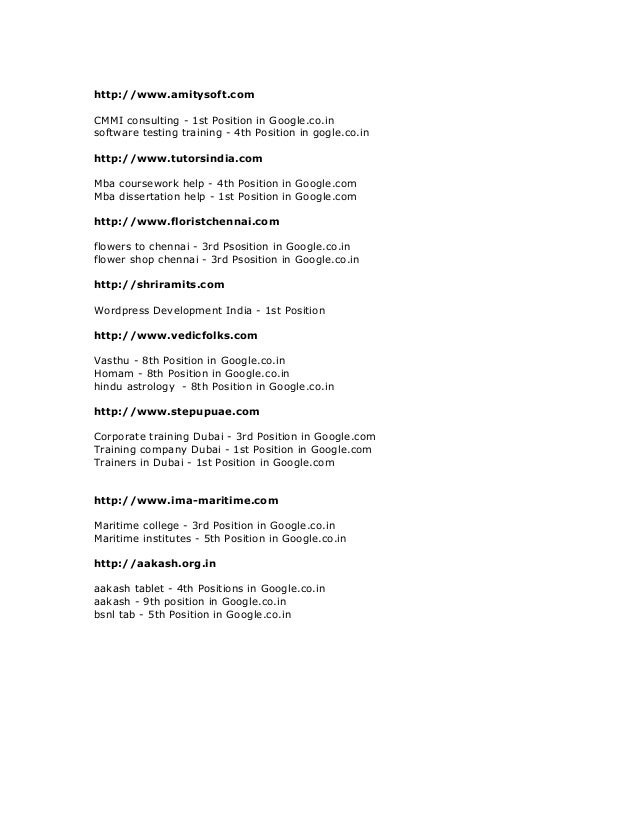 http://www.amitysoft.com

CMMI consulting - 1st Position in Google.co.in
software testing training - 4th Position in gogle.co.in

http://www.tutorsindia.com

Mba coursework help - 4th Position in Google.com
Mba dissertation help - 1st Position in Google.com

http://www.floristchennai.com

flowers to chennai - 3rd Psosition in Google.co.in
flower shop chennai - 3rd Psosition in Google.co.in

http://shriramits.com

Wordpress Development India - 1st Position

http://www.vedicfolks.com

Vasthu - 8th Position in Google.co.in
Homam - 8th Position in Google.co.in
hindu astrology - 8th Position in Google.co.in

http://www.stepupuae.com

Corporate training Dubai - 3rd Position in Google.com
Training company Dubai - 1st Position in Google.com
Trainers in Dubai - 1st Position in Google.com

http://www.ima-maritime.com

Maritime college - 3rd Position in Google.co.in
Maritime institutes - 5th Position in Google.co.in

http://aakash.org.in

aakash tablet - 4th Positions in Google.co.in
aakash - 9th position in Google.co.in
bsnl tab - 5th Position in Google.co.in